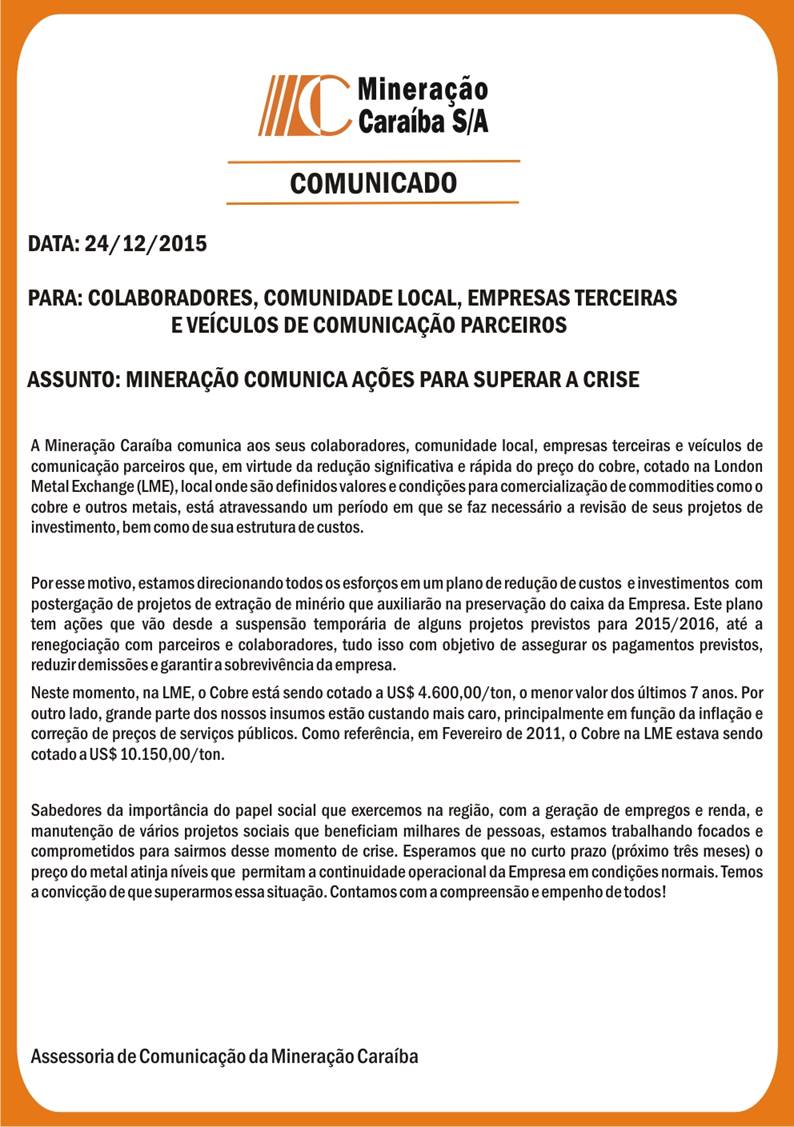 Mineração Caraíba S/A

COMUNICADO

DATA: 24/12/2015

PARA: COLABORADORES, COMUNIDADE LOCAL, EMPRESAS TERCEIRAS E VEÍCULOS DE COMUNICAÇÃO PARCEIROS

ASSUNTO: MINERAÇÃO COMUNICA AÇÕES PARA SUPERAR A CRISE

A Mineração Caraíba comunica aos seus colaboradores, comunidade local, empresas terceiras e veículos de comunicação parceiros que, em virtude da redução significativa e rápida do preço do cobre, cotado na London Metal Exchange (LME), local onde são definidos valores e condições para comercialização de commodities como o cobre e outros metais, está atravessando um período em que se faz necessário a revisão de seus projetos de investimento, bem como de sua estrutura de custos.

Por esse motivo, estamos direcionando todos os esforços em um plano de redução de custos e investimentos com postergação de projetos de extração de minério que auxiliarão na preservação do caixa da Empresa. Este plano tem ações que vão desde a suspensão temporária de alguns projetos previstos para 2015/2016, até a renegociação com parceiros e colaboradores, tudo isso com objetivo de assegurar os pagamentos previstos, reduzir demissões e garantir a sobrevivência da empresa.

Neste momento, na LME, o Cobre está sendo cotado a US$ 4.600,00/ton, o menor valor dos últimos 7 anos. Por outro lado, grande parte dos nossos insumos estão custando mais caro, principalmente em função da inflação e correção de preços de serviços públicos. Como referência, em Fevereiro de 2011, o Cobre na LME estava sendo cotado a US$ 10.150,00/ton.

Sabedores da importância do papel social que exercemos na região, com a geração de empregos e renda, e manutenção de vários projetos sociais que beneficiam milhares de pessoas, estamos trabalhando focados e comprometidos para sairmos desse momento de crise. Esperamos que no curto prazo (próximo três meses) o preço do metal atinja níveis que permitam a continuidade operacional da Empresa em condições normais. Temos a convicção de que superarmos essa situação. Contamos com a compreensão e empenho de todos!

Assessoria de Comunicação da Mineração Caraíba